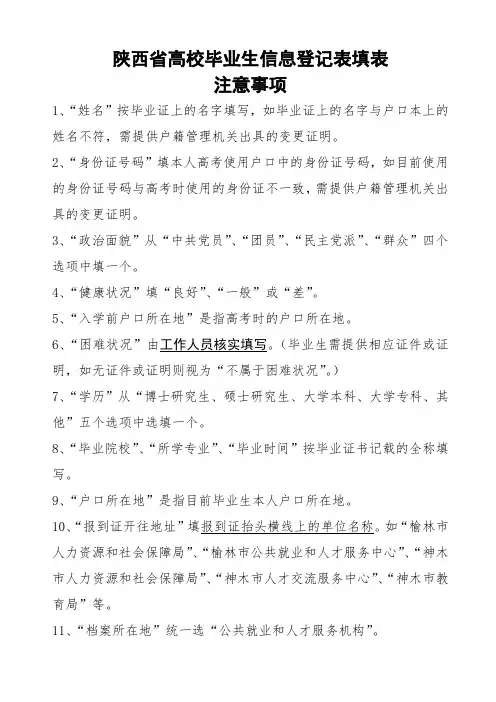 陕西省高校毕业生信息登记表填表
注意事项

1、“姓名”按毕业证上的名字填写，如毕业证上的名字与户口本上的姓名不符，需提供户籍管理机关出具的变更证明。

2、“身份证号码”填本人高考使用户口中的身份证号码，如目前使用的身份证号码与高考时使用的身份证不一致，需提供户籍管理机关出具的变更证明。

3、“政治面貌”从“中共党员”、“团员”、“民主党派”、“群众”四个选项中填一个。

4、“健康状况”填“良好”、“一般”或“差”。

5、“入学前户口所在地”是指高考时的户口所在地。

6、“困难状况”由工作人员核实填写。（毕业生需提供相应证件或证明，如无证件或证明则视为“不属于困难状况”。）

7、“学历”从“博士研究生、硕士研究生、大学本科、大学专科、其他”五个选项中选填一个。

8、“毕业院校”、“所学专业”、“毕业时间”按毕业证书记载的全称填写。

9、“户口所在地”是指目前毕业生本人户口所在地。

10、“报到证开往地址”填报到证抬头横线上的单位名称。如“榆林市人力资源和社会保障局”、“榆林市公共就业和人才服务中心”、“神木市人力资源和社会保障局”、“神木市人才交流服务中心”、“神木市教育局”等。

11、“档案所在地”统一选“公共就业和人才服务机构”。